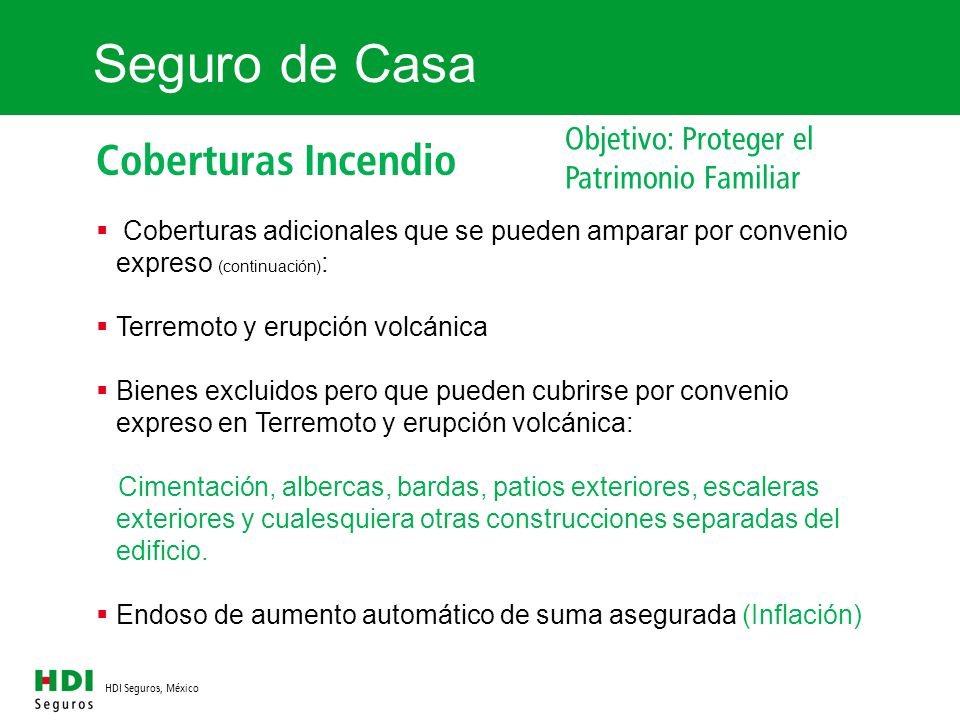 Seguro de Casa

Coberturas Incendio

Objetivo: Proteger el Patrimonio Familiar

▪ Coberturas adicionales que se pueden amparar por convenio expreso (continuación):

▪ Terremoto y erupción volcánica

▪ Bienes excluidos pero que pueden cubrirse por convenio expreso en Terremoto y erupción volcánica:

Cimentación, albercas, bardas, patios exteriores, escaleras exteriores y cualesquiera otras construcciones separadas del edificio.

▪ Endoso de aumento automático de suma asegurada (Inflación)

HDI Seguros

HDI Seguros, México